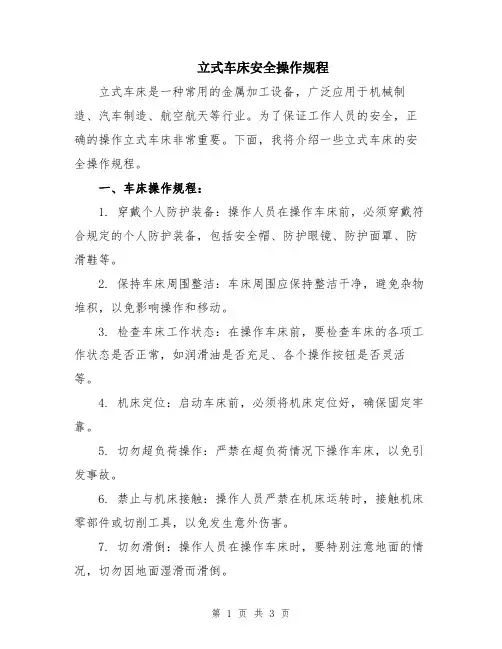 立式车床安全操作规程

立式车床是一种常用的金属加工设备，广泛应用于机械制造、汽车制造、航空航天等行业。为了保证工作人员的安全，正确的操作立式车床非常重要。下面，我将介绍一些立式车床的安全操作规程。

一、车床操作规程：

1. 穿戴个人防护装备：操作人员在操作车床前，必须穿戴符合规定的个人防护装备，包括安全帽、防护眼镜、防护面罩、防滑鞋等。

2. 保持车床周围整洁：车床周围应保持整洁干净，避免杂物堆积，以免影响操作和移动。

3. 检查车床工作状态：在操作车床前，要检查车床的各项工作状态是否正常，如润滑油是否充足、各个操作按钮是否灵活等。

4. 机床定位：启动车床前，必须将机床定位好，确保固定牢靠。

5. 切勿超负荷操作：严禁在超负荷情况下操作车床，以免引发事故。

6. 禁止与机床接触：操作人员严禁在机床运转时，接触机床零部件或切削工具，以免发生意外伤害。

7. 切勿滑倒：操作人员在操作车床时，要特别注意地面的情况，切勿因地面湿滑而滑倒。

第 1 页 共 3 页